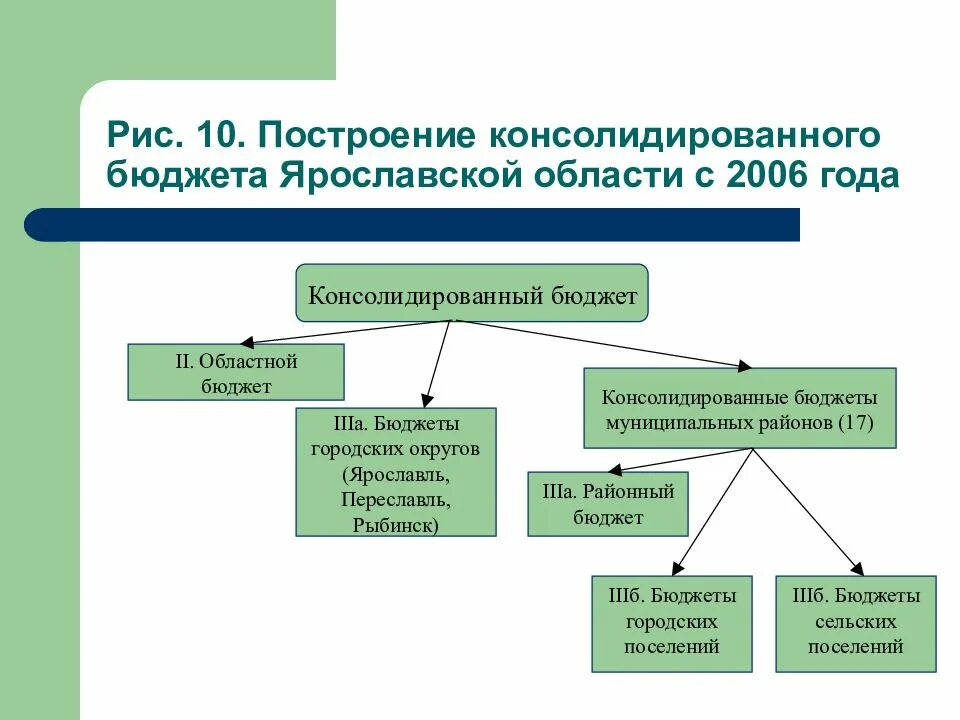 Рис. 10. Построение консолидированного бюджета Ярославской области с 2006 года

Консолидированный бюджет

II. Областной бюджет

IIIа. Бюджеты городских округов (Ярославль, Переславль, Рыбинск)

Консолидированные бюджеты муниципальных районов (17)

IIIа. Районный бюджет

IIIб. Бюджеты городских поселений

IIIб. Бюджеты сельских поселений